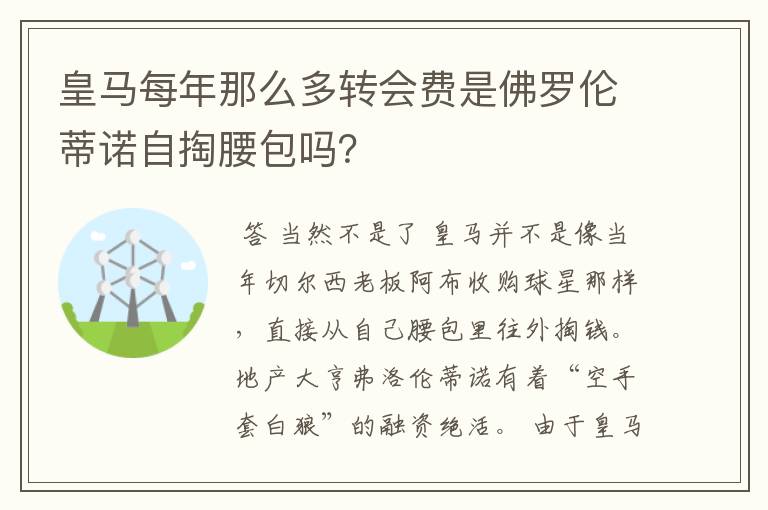 皇马每年那么多转会费是佛罗伦蒂诺自掏腰包吗？

答 当然不是了 皇马并不是像当年切尔西老板阿布收购球星那样，直接从自己腰包里往外掏钱。地产大亨弗洛伦蒂诺有着“空手套白狼”的融资绝活。 由于皇马